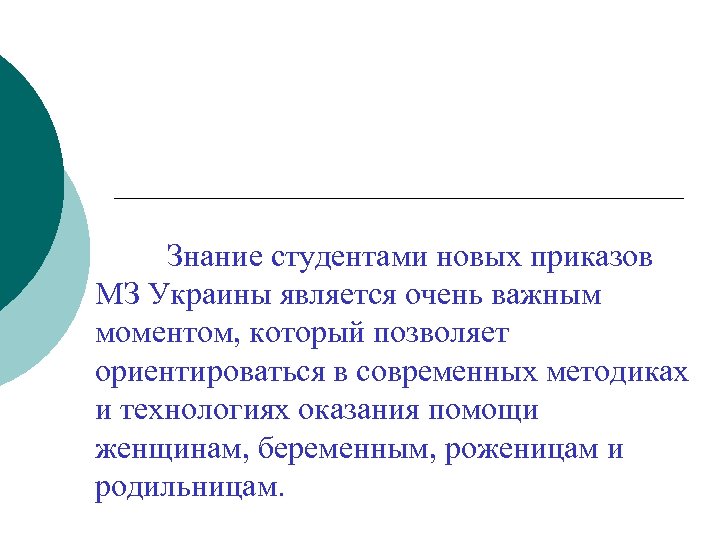 Знание студентами новых приказов МЗ Украины является очень важным моментом, который позволяет ориентироваться в современных методиках и технологиях оказания помощи женщинам, беременным, роженицам и родильницам.